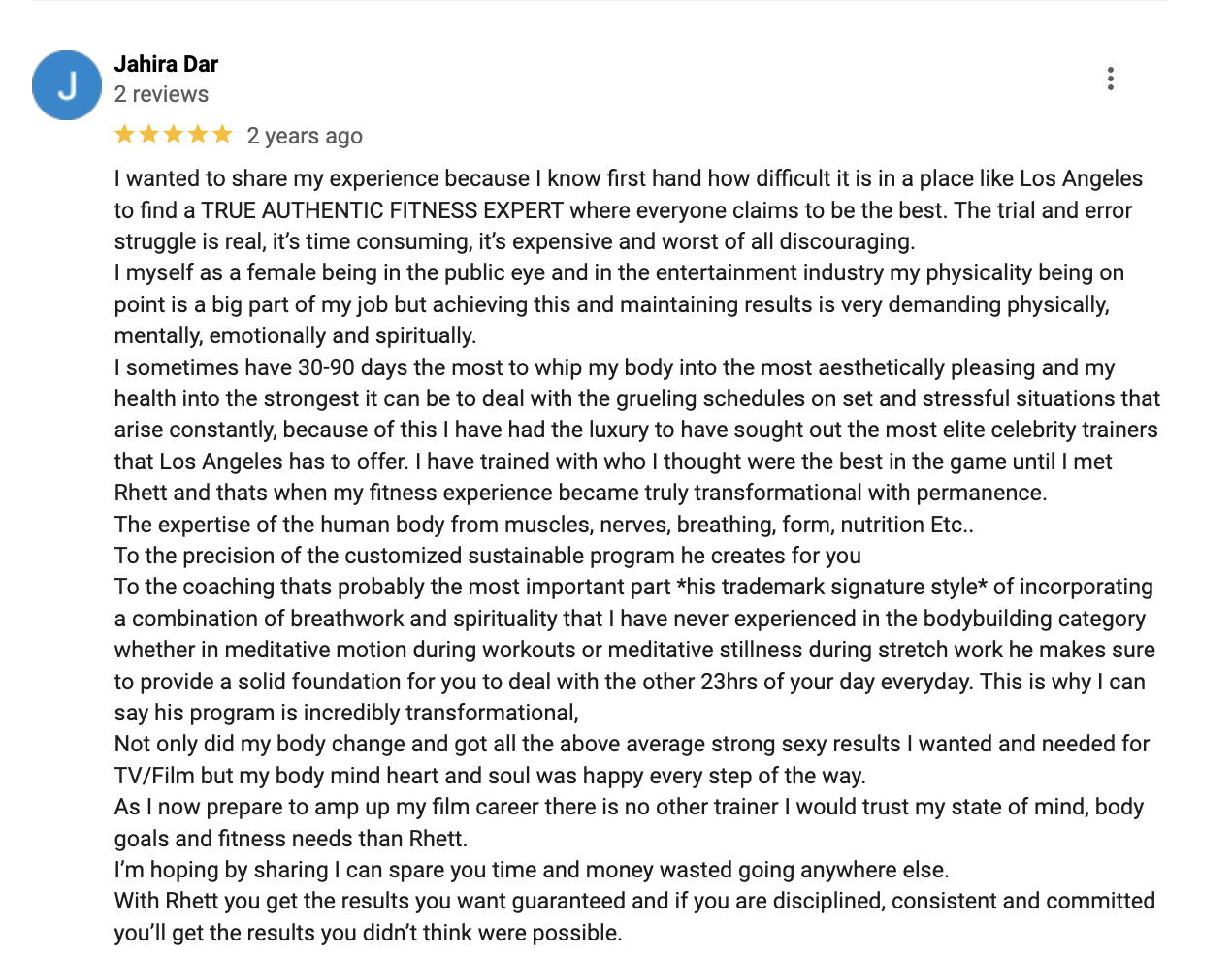 J

Jahira Dar
2 reviews

2 years ago

I wanted to share my experience because I know first hand how difficult it is in a place like Los Angeles to find a TRUE AUTHENTIC FITNESS EXPERT where everyone claims to be the best. The trial and error struggle is real, it's time consuming, it's expensive and worst of all discouraging.
I myself as a female being in the public eye and in the entertainment industry my physicality being on point is a big part of my job but achieving this and maintaining results is very demanding physically, mentally, emotionally and spiritually.
I sometimes have 30-90 days the most to whip my body into the most aesthetically pleasing and my health into the strongest it can be to deal with the grueling schedules on set and stressful situations that arise constantly, because of this I have had the luxury to have sought out the most elite celebrity trainers that Los Angeles has to offer. I have trained with who I thought were the best in the game until I met Rhett and thats when my fitness experience became truly transformational with permanence.
The expertise of the human body from muscles, nerves, breathing, form, nutrition Etc..
To the precision of the customized sustainable program he creates for you
To the coaching thats probably the most important part *his trademark signature style* of incorporating a combination of breathwork and spirituality that I have never experienced in the bodybuilding category whether in meditative motion during workouts or meditative stillness during stretch work he makes sure to provide a solid foundation for you to deal with the other 23hrs of your day everyday. This is why I can say his program is incredibly transformational,
Not only did my body change and got all the above average strong sexy results I wanted and needed for TV/Film but my body mind heart and soul was happy every step of the way.
As I now prepare to amp up my film career there is no other trainer I would trust my state of mind, body goals and fitness needs than Rhett.
I'm hoping by sharing I can spare you time and money wasted going anywhere else.
With Rhett you get the results you want guaranteed and if you are disciplined, consistent and committed you'll get the results you didn't think were possible.